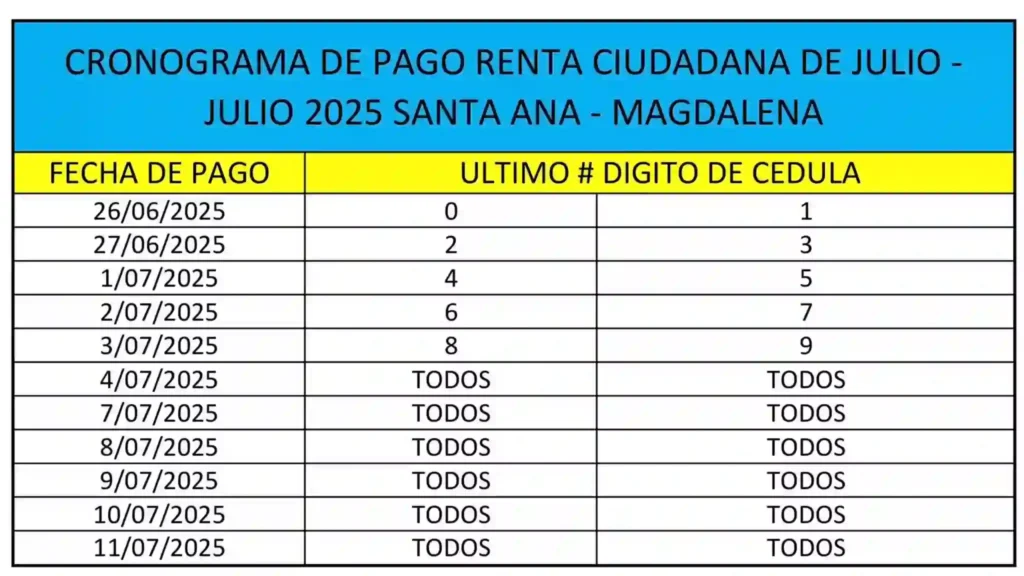 CRONOGRAMA DE PAGO RENTA CIUDADANA DE JULIO - JULIO 2025 SANTA ANA - MAGDALENA

| FECHA DE PAGO | ULTIMO # DIGITO DE CEDULA | |
|---|---|---|
| 26/06/2025 | 0 | 1 |
| 27/06/2025 | 2 | 3 |
| 1/07/2025 | 4 | 5 |
| 2/07/2025 | 6 | 7 |
| 3/07/2025 | 8 | 9 |
| 4/07/2025 | TODOS | TODOS |
| 7/07/2025 | TODOS | TODOS |
| 8/07/2025 | TODOS | TODOS |
| 9/07/2025 | TODOS | TODOS |
| 10/07/2025 | TODOS | TODOS |
| 11/07/2025 | TODOS | TODOS |